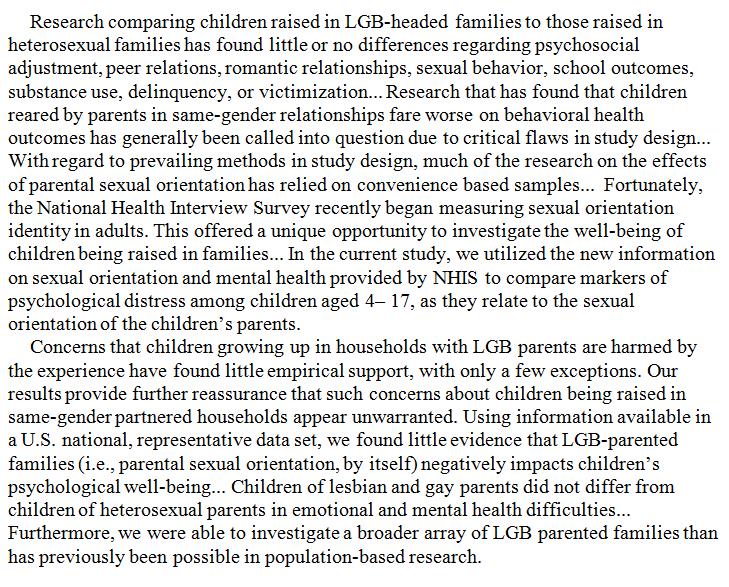 Research comparing children raised in LGB-headed families to those raised in heterosexual families has found little or no differences regarding psychosocial adjustment, peer relations, romantic relationships, sexual behavior, school outcomes, substance use, delinquency, or victimization... Research that has found that children reared by parents in same-gender relationships fare worse on behavioral health outcomes has generally been called into question due to critical flaws in study design... With regard to prevailing methods in study design, much of the research on the effects of parental sexual orientation has relied on convenience based samples... Fortunately, the National Health Interview Survey recently began measuring sexual orientation identity in adults. This offered a unique opportunity to investigate the well-being of children being raised in families... In the current study, we utilized the new information on sexual orientation and mental health provided by NHIS to compare markers of psychological distress among children aged 4– 17, as they relate to the sexual orientation of the children's parents.

Concerns that children growing up in households with LGB parents are harmed by the experience have found little empirical support, with only a few exceptions. Our results provide further reassurance that such concerns about children being raised in same-gender partnered households appear unwarranted. Using information available in a U.S. national, representative data set, we found little evidence that LGB-parented families (i.e., parental sexual orientation, by itself) negatively impacts children's psychological well-being... Children of lesbian and gay parents did not differ from children of heterosexual parents in emotional and mental health difficulties... Furthermore, we were able to investigate a broader array of LGB parented families than has previously been possible in population-based research.